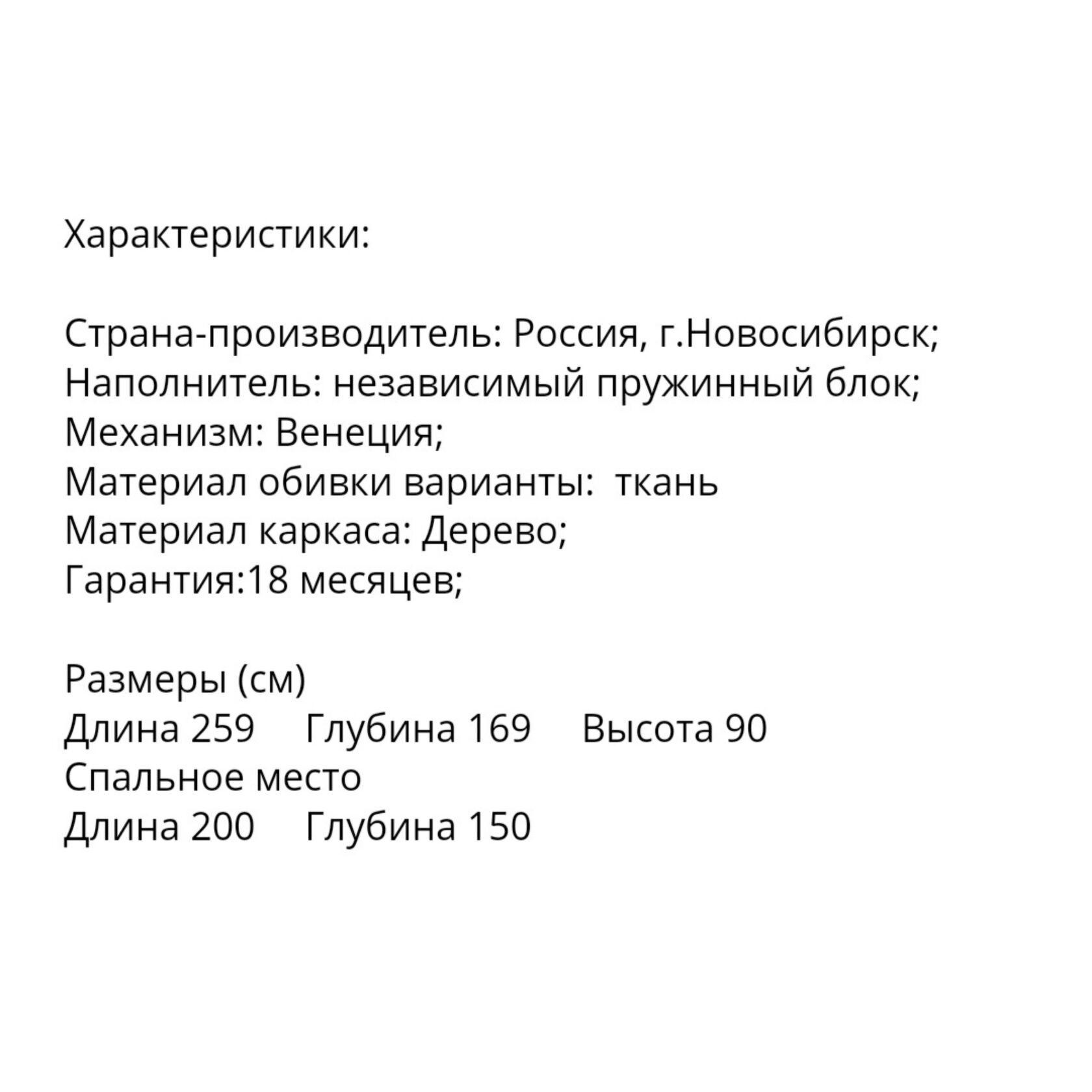 Характеристики:

Страна-производитель: Россия, г.Новосибирск;
Наполнитель: независимый пружинный блок;
Механизм: Венеция;
Материал обивки варианты: ткань
Материал каркаса: Дерево;
Гарантия:18 месяцев;

Размеры (см)
Длина 259 Глубина 169 Высота 90
Спальное место
Длина 200 Глубина 150